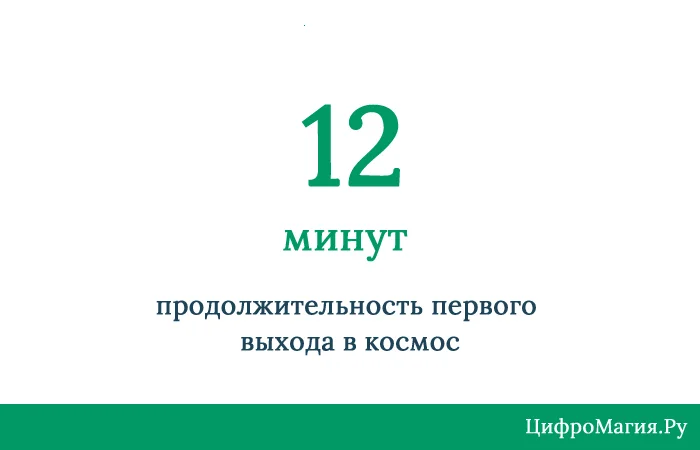 12

минут

продолжительность первого выхода в космос

ЦифроМагия.Ру